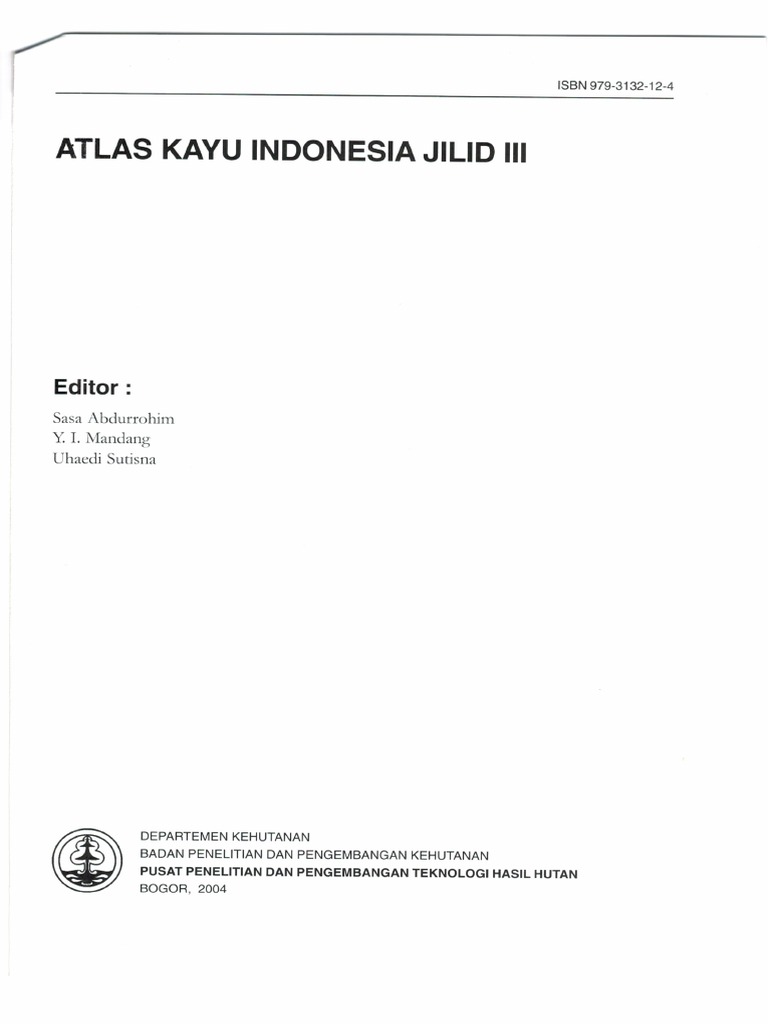 ISBN 979-3132-12-4

ATLAS KAYU INDONESIA JILID III

Editor :

Sasa Abdurrohim
Y. I. Mandang
Uhaedi Sutisna

DEPARTEMEN KEHUTANAN
BADAN PENELITIAN DAN PENGEMBANGAN KEHUTANAN
PUSAT PENELITIAN DAN PENGEMBANGAN TEKNOLOGI HASIL HUTAN
BOGOR, 2004